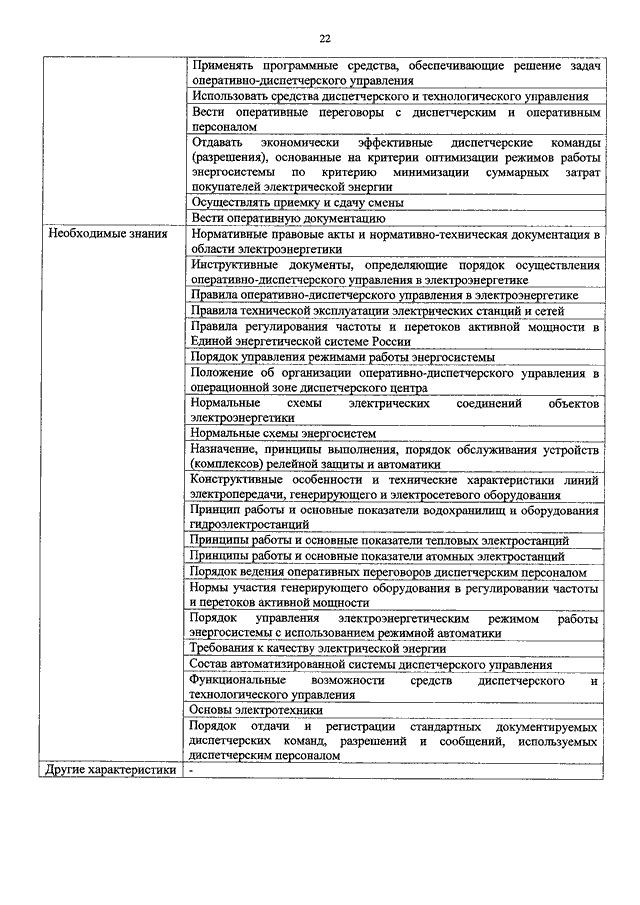 22

| | |
|---|---|
| | Применять программные средства, обеспечивающие решение задач оперативно-диспетчерского управления |
| | Использовать средства диспетчерского и технологического управления |
| | Вести оперативные переговоры с диспетчерским и оперативным персоналом |
| | Отдавать экономически эффективные диспетчерские команды (разрешения), основанные на критерии оптимизации режимов работы энергосистемы по критерию минимизации суммарных затрат покупателей электрической энергии |
| | Осуществлять приемку и сдачу смены |
| | Вести оперативную документацию |
| Необходимые знания | Нормативные правовые акты и нормативно-техническая документация в области электроэнергетики |
| | Инструктивные документы, определяющие порядок осуществления оперативно-диспетчерского управления в электроэнергетике |
| | Правила оперативно-диспетчерского управления в электроэнергетике |
| | Правила технической эксплуатации электрических станций и сетей |
| | Правила регулирования частоты и перетоков активной мощности в Единой энергетической системе России |
| | Порядок управления режимами работы энергосистемы |
| | Положение об организации оперативно-диспетчерского управления в операционной зоне диспетчерского центра |
| | Нормальные схемы электрических соединений объектов электроэнергетики |
| | Нормальные схемы энергосистем |
| | Назначение, принципы выполнения, порядок обслуживания устройств (комплексов) релейной защиты и автоматики |
| | Конструктивные особенности и технические характеристики линий электропередачи, генерирующего и электросетевого оборудования |
| | Принцип работы и основные показатели водохранилищ и оборудования гидроэлектростанций |
| | Принципы работы и основные показатели тепловых электростанций |
| | Принципы работы и основные показатели атомных электростанций |
| | Порядок ведения оперативных переговоров диспетчерским персоналом |
| | Нормы участия генерирующего оборудования в регулировании частоты и перетоков активной мощности |
| | Порядок управления электроэнергетическим режимом работы энергосистемы с использованием режимной автоматики |
| | Требования к качеству электрической энергии |
| | Состав автоматизированной системы диспетчерского управления |
| | Функциональные возможности средств диспетчерского и технологического управления |
| | Основы электротехники |
| | Порядок отдачи и регистрации стандартных документируемых диспетчерских команд, разрешений и сообщений, используемых диспетчерским персоналом |
| Другие характеристики | - |